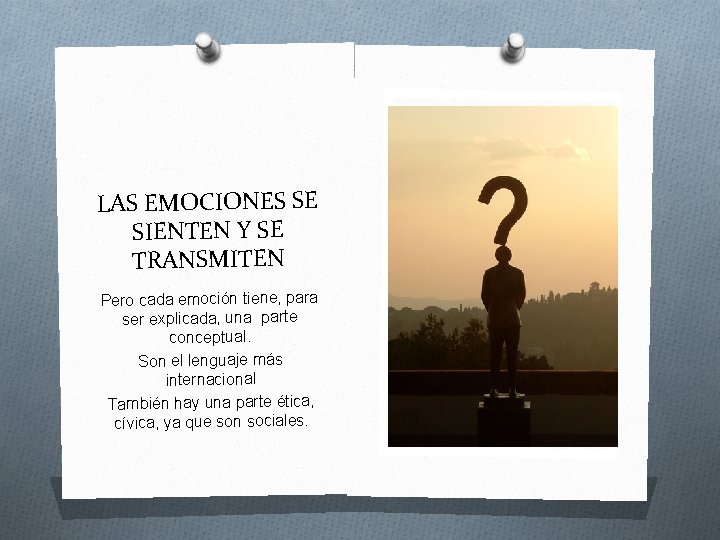 LAS EMOCIONES SE SIENTEN Y SE TRANSMITEN

Pero cada emoción tiene, para ser explicada, una parte conceptual.

Son el lenguaje más internacional

También hay una parte ética, cívica, ya que son sociales.